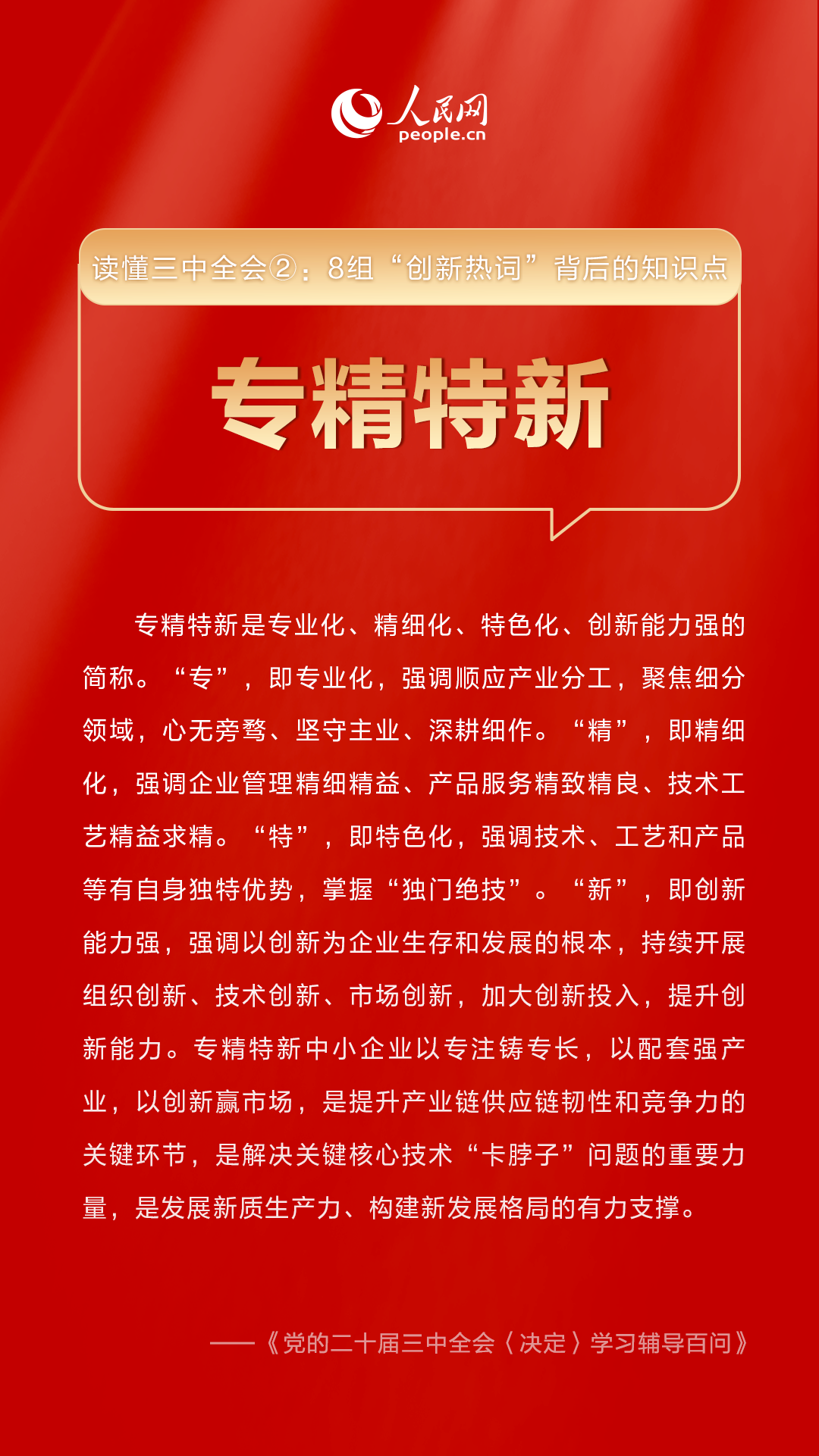 人民网
people.cn

读懂三中全会②：8组“创新热词”背后的知识点

专精特新

专精特新是专业化、精细化、特色化、创新能力强的简称。“专”，即专业化，强调顺应产业分工，聚焦细分领域，心无旁骛、坚守主业、深耕细作。“精”，即精细化，强调企业管理精细精益、产品服务精致精良、技术工艺精益求精。“特”，即特色化，强调技术、工艺和产品等有自身独特优势，掌握“独门绝技”。“新”，即创新能力强，强调以创新为企业生存和发展的根本，持续开展组织创新、技术创新、市场创新，加大创新投入，提升创新能力。专精特新中小企业以专注铸专长，以配套强产业，以创新赢市场，是提升产业链供应链韧性和竞争力的关键环节，是解决关键核心技术“卡脖子”问题的重要力量，是发展新质生产力、构建新发展格局的有力支撑。

——《党的二十届三中全会〈决定〉学习辅导百问》